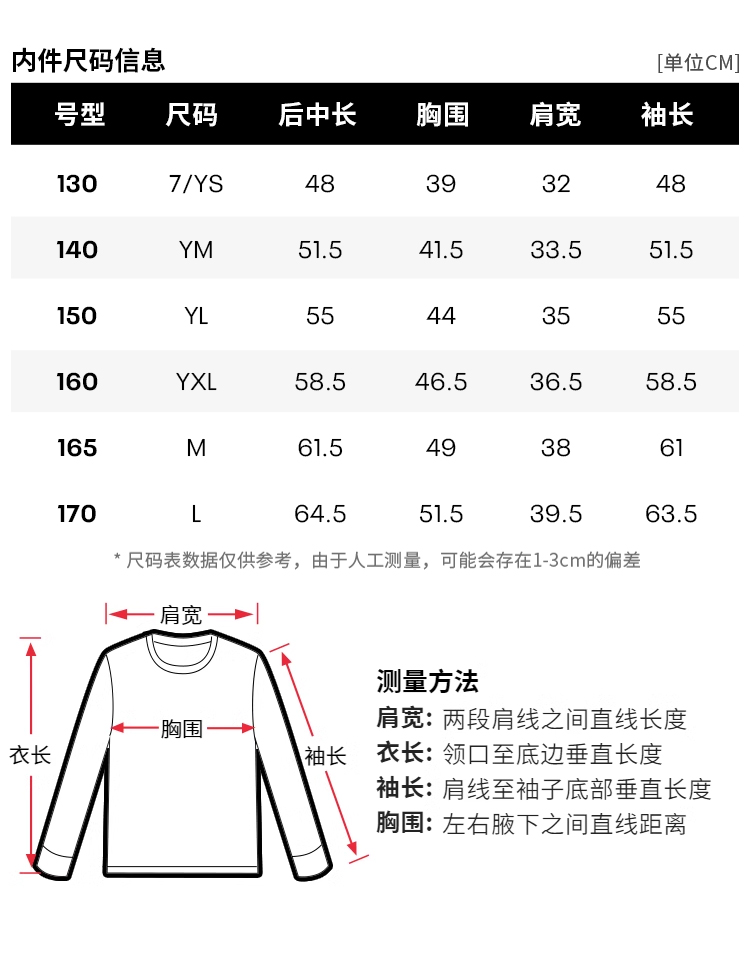 内件尺码信息

[单位CM]

| 号型 | 尺码 | 后中长 | 胸围 | 肩宽 | 袖长 |
|---|---|---|---|---|---|
| 130 | 7/YS | 48 | 39 | 32 | 48 |
| 140 | YM | 51.5 | 41.5 | 33.5 | 51.5 |
| 150 | YL | 55 | 44 | 35 | 55 |
| 160 | YXL | 58.5 | 46.5 | 36.5 | 58.5 |
| 165 | M | 61.5 | 49 | 38 | 61 |
| 170 | L | 64.5 | 51.5 | 39.5 | 63.5 |

* 尺码表数据仅供参考，由于人工测量，可能会存在1-3cm的偏差

肩宽

衣长

胸围

袖长

测量方法

肩宽: 两段肩线之间直线长度

衣长: 领口至底边垂直长度

袖长: 肩线至袖子底部垂直长度

胸围: 左右腋下之间直线距离